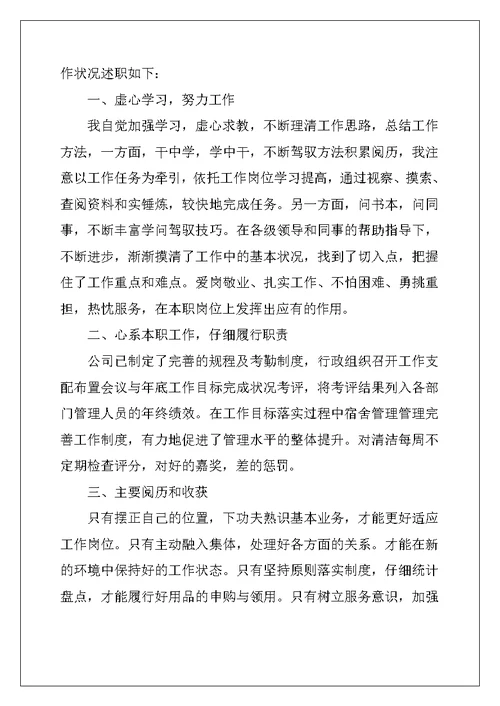 作状况述职如下：

一、虚心学习，努力工作

我自觉加强学习，虚心求教，不断理清工作思路，总结工作方法，一方面，干中学，学中干，不断驾驭方法积累阅历，我注意以工作任务为牵引，依托工作岗位学习提高，通过视察、摸索、查阅资料和实锤炼，较快地完成任务。另一方面，问书本，问同事，不断丰富学问驾驭技巧。在各级领导和同事的帮助指导下，不断进步，渐渐摸清了工作中的基本状况，找到了切入点，把握住了工作重点和难点。爱岗敬业、扎实工作、不怕困难、勇挑重担，热忱服务，在本职岗位上发挥出应有的作用。

二、心系本职工作，仔细履行职责

公司已制定了完善的规程及考勤制度，行政组织召开工作支配布置会议与年底工作目标完成状况考评，将考评结果列入各部门管理人员的年终绩效。在工作目标落实过程中宿舍管理管理完善工作制度，有力地促进了管理水平的整体提升。对清洁每周不定期检查评分，对好的嘉奖，差的惩罚。

三、主要阅历和收获

只有摆正自己的位置，下功夫熟识基本业务，才能更好适应工作岗位。只有主动融入集体，处理好各方面的关系。才能在新的环境中保持好的工作状态。只有坚持原则落实制度，仔细统计盘点，才能履行好用品的申购与领用。只有树立服务意识，加强